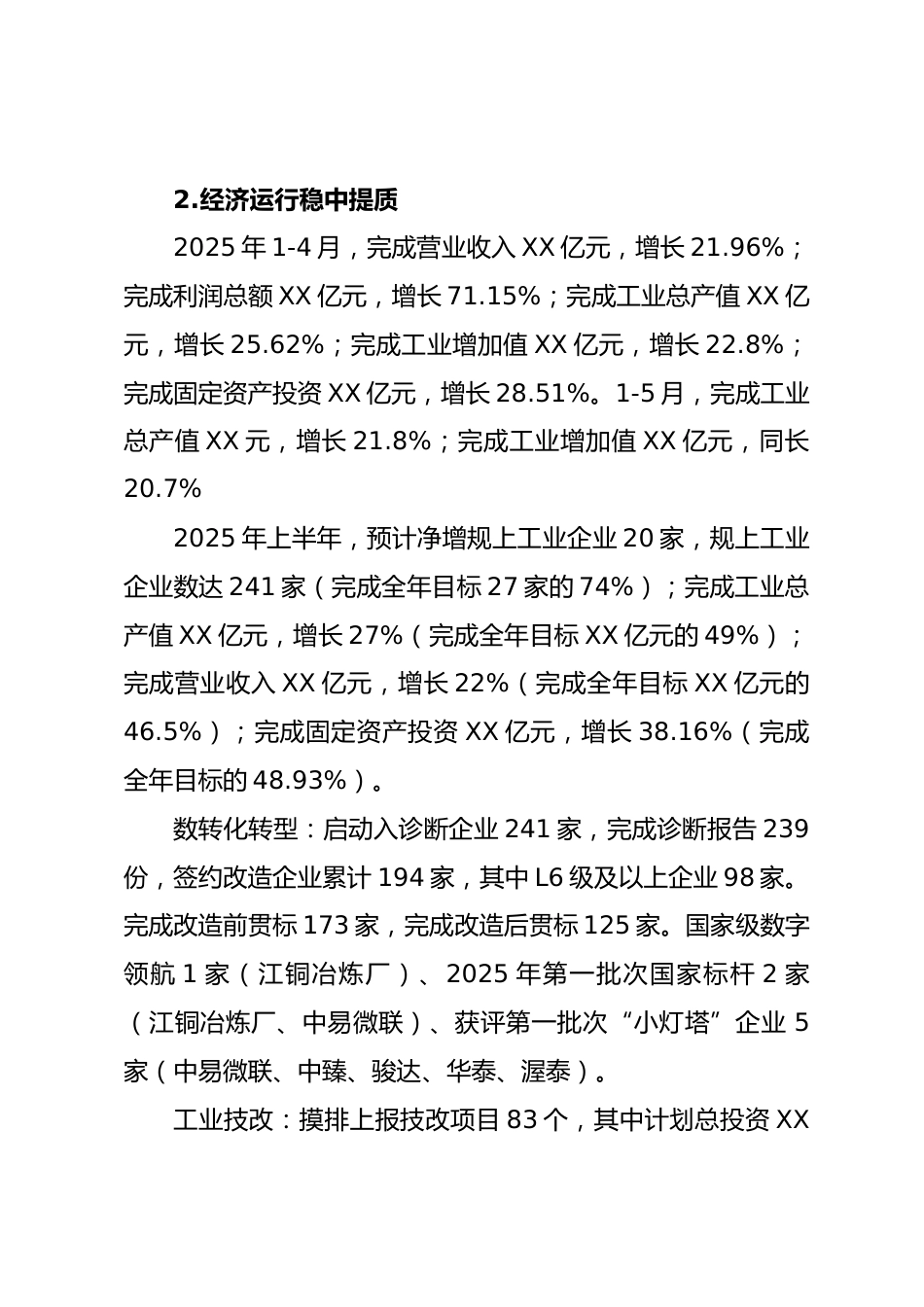 2.经济运行稳中提质

2025 年 1-4 月，完成营业收入 XX 亿元，增长 21.96%；完成利润总额 XX 亿元，增长 71.15%；完成工业总产值 XX 亿元，增长 25.62%；完成工业增加值 XX 亿元，增长 22.8%；完成固定资产投资 XX 亿元，增长 28.51%。1-5 月，完成工业总产值 XX 元，增长 21.8%；完成工业增加值 XX 亿元，同长 20.7%

2025 年上半年，预计净增规上工业企业 20 家，规上工业企业数达 241 家（完成全年目标 27 家的 74%）；完成工业总产值 XX 亿元，增长 27%（完成全年目标 XX 亿元的 49%）；完成营业收入 XX 亿元，增长 22%（完成全年目标 XX 亿元的 46.5%）；完成固定资产投资 XX 亿元，增长 38.16%（完成全年目标的 48.93%）。

数转化转型：启动入诊断企业 241 家，完成诊断报告 239 份，签约改造企业累计 194 家，其中 L6 级及以上企业 98 家。完成改造前贯标 173 家，完成改造后贯标 125 家。国家级数字领航 1 家（江铜冶炼厂）、2025 年第一批次国家标杆 2 家（江铜冶炼厂、中易微联）、获评第一批次“小灯塔”企业 5 家（中易微联、中臻、骏达、华泰、渥泰）。

工业技改：摸排上报技改项目 83 个，其中计划总投资 XX